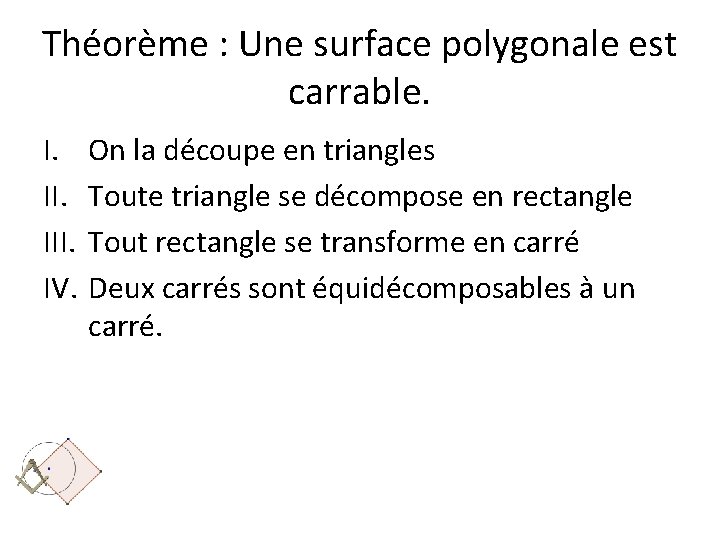 Théorème : Une surface polygonale est carrable.

I. On la découpe en triangles
II. Toute triangle se décompose en rectangle
III. Tout rectangle se transforme en carré
IV. Deux carrés sont équidécomposables à un carré.